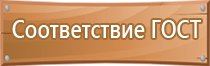 Соответствие ГОСТ